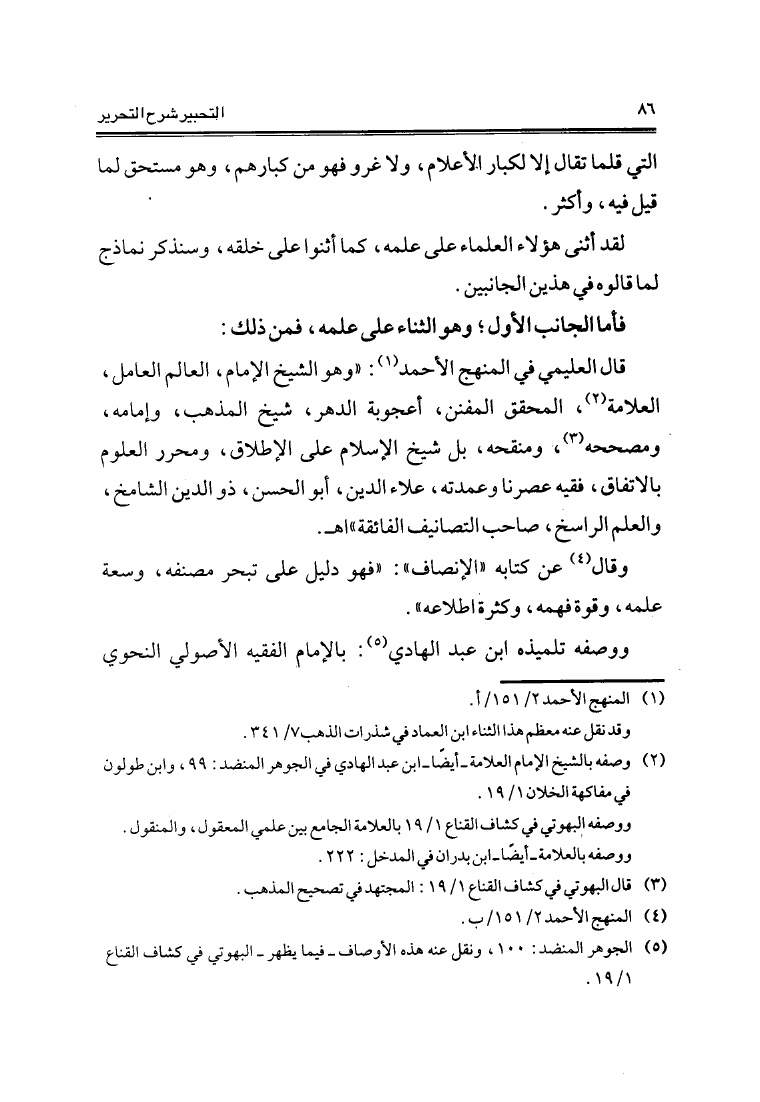 ٨٦ التحبير شرح التحرير

التي قلما تقال إلا لكبار الأعلام، ولا غرو فهو من كبارهم، وهو مستحق لما قيل فيه، وأكثر.

لقد أثنى هؤلاء العلماء على علمه، كما أثنوا على خلقه، وسنذكر نماذج لما قالوه في هذين الجانبين.

فأما الجانب الأول؛ وهو الثناء على علمه، فمن ذلك:

قال العليمي في المنهج الأحمد$^{(١)}$: «وهو الشيخ الإمام، العالم العامل، العلامة$^{(٢)}$، المحقق المفنن، أعجوبة الدهر، شيخ المذهب، وإمامه، ومصححه$^{(٣)}$، ومنقحه، بل شيخ الإسلام على الإطلاق، ومحرر العلوم بالاتفاق، فقيه عصرنا وعمدته، علاء الدين، أبو الحسن، ذو الدين الشامخ، والعلم الراسخ، صاحب التصانيف الفائقة» اهـ.

وقال$^{(٤)}$ عن كتابه «الإنصاف»: «فهو دليل على تبحر مصنفه، وسعة علمه، وقوة فهمه، وكثرة اطلاعه».

ووصفه تلميذه ابن عبد الهادي$^{(٥)}$: بالإمام الفقيه الأصولي النحوي

(١) المنهج الأحمد ٢/ ١٥١/ أ.
وقد نقل عنه معظم هذا الثناء ابن العماد في شذرات الذهب ٧/ ٣٤١.

(٢) وصفه بالشيخ الإمام العلامة ـ أيضًا ـ ابن عبد الهادي في الجوهر المنضد: ٩٩، وابن طولون في مفاكهة الخلان ١/ ١٩.
ووصفه البهوتي في كشاف القناع ١/ ١٩ بالعلامة الجامع بين علمي المعقول، والمنقول.
ووصفه بالعلامة ـ أيضًا ـ ابن بدران في المدخل: ٢٢٢.

(٣) قال البهوتي في كشاف القناع ١/ ١٩: المجتهد في تصحيح المذهب.

(٤) المنهج الأحمد ٢/ ١٥١/ ب.

(٥) الجوهر المنضد: ١٠٠، ونقل عنه هذه الأوصاف ـ فيما يظهر ـ البهوتي في كشاف القناع ١/ ١٩.